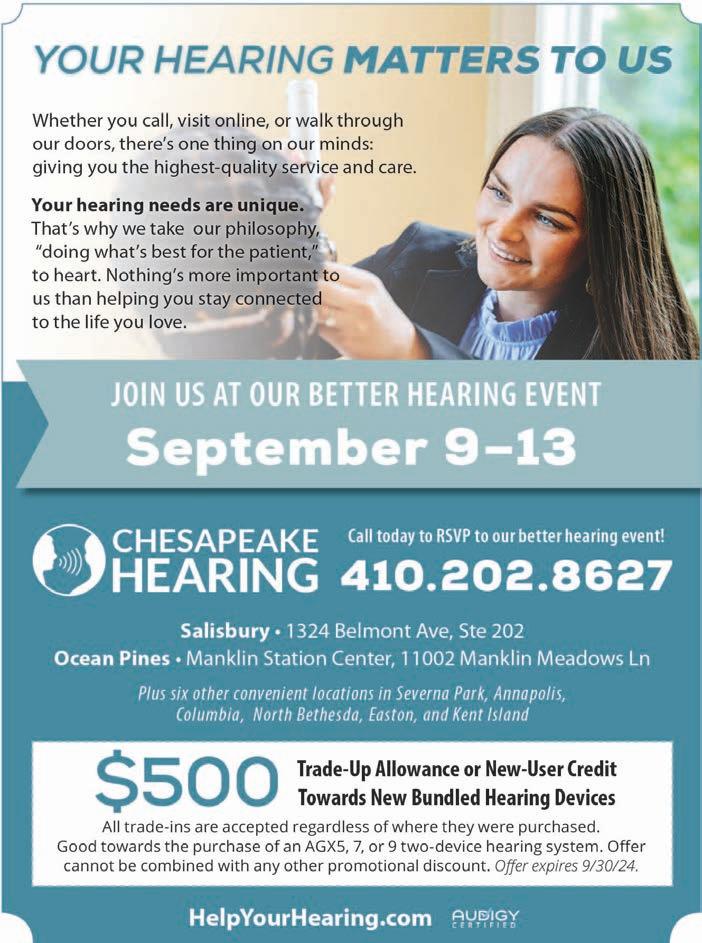 YOUR HEARING MATTERS TO US

Whether you call, visit online, or walk through our doors, there's one thing on our minds: giving you the highest-quality service and care.

Your hearing needs are unique. That's why we take our philosophy, "doing what's best for the patient," to heart. Nothing's more important to us than helping you stay connected to the life you love.

JOIN US AT OUR BETTER HEARING EVENT

September 9–13

CHESAPEAKE HEARING

Call today to RSVP to our better hearing event!

410.202.8627

Salisbury • 1324 Belmont Ave, Ste 202

Ocean Pines • Manklin Station Center, 11002 Manklin Meadows Ln

Plus six other convenient locations in Severna Park, Annapolis, Columbia, North Bethesda, Easton, and Kent Island

$500 Trade-Up Allowance or New-User Credit Towards New Bundled Hearing Devices

All trade-ins are accepted regardless of where they were purchased. Good towards the purchase of an AGX5, 7, or 9 two-device hearing system. Offer cannot be combined with any other promotional discount. Offer expires 9/30/24.

HelpYourHearing.com

AUDIGY CERTIFIED